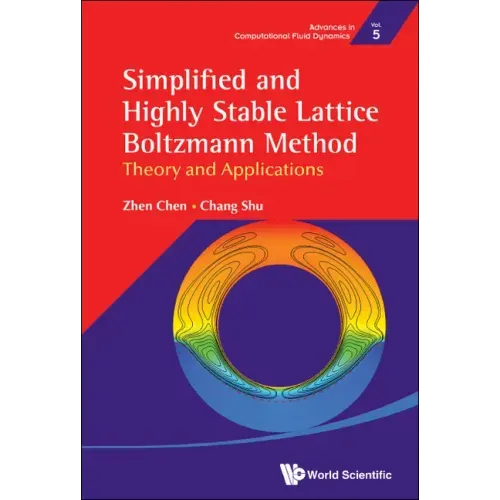 Advances in
Computational Fluid Dynamics

Vol.
5

Simplified and Highly Stable Lattice Boltzmann Method

Theory and Applications

Zhen Chen • Chang Shu

World Scientific